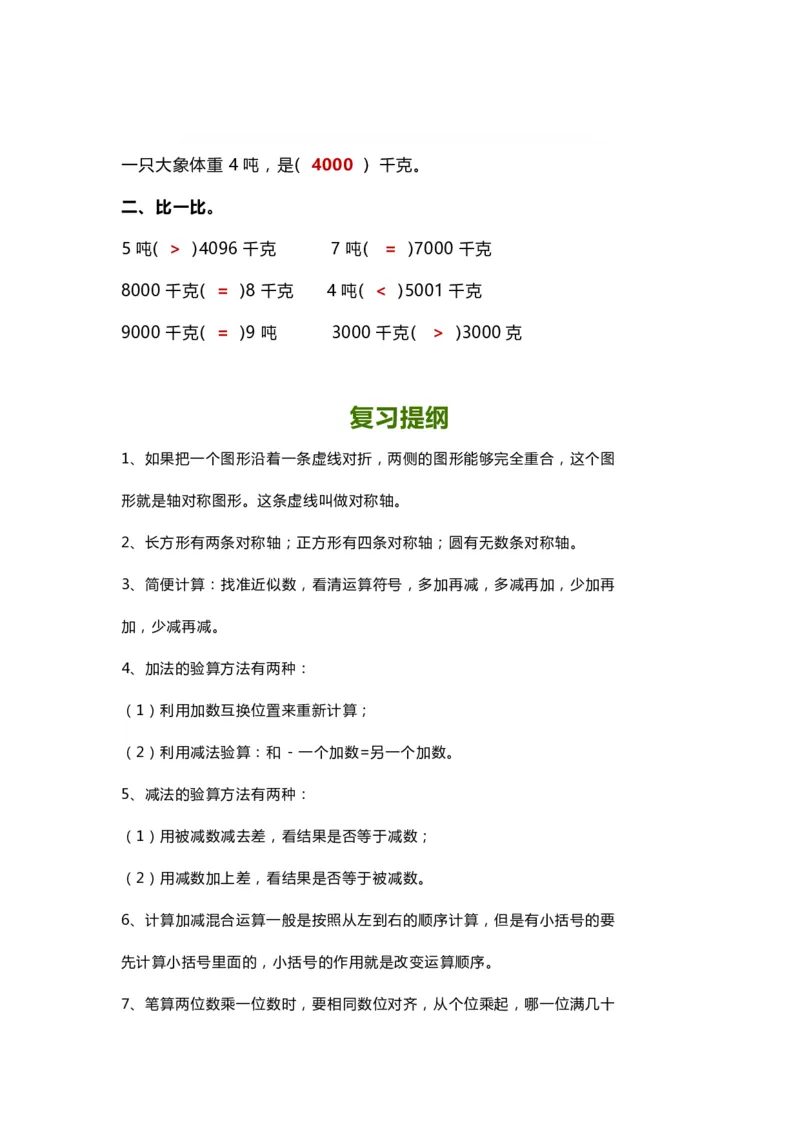 一只大象体重 4 吨，是( 4000 ) 千克。

二、比一比。

5 吨( > )4096 千克　　7 吨( = )7000 千克

8000 千克( = )8 千克　　4 吨( < )5001 千克

9000 千克( = )9 吨　　3000 千克( > )3000 克

复习提纲

1、如果把一个图形沿着一条虚线对折，两侧的图形能够完全重合，这个图形就是轴对称图形。这条虚线叫做对称轴。

2、长方形有两条对称轴；正方形有四条对称轴；圆有无数条对称轴。

3、简便计算：找准近似数，看清运算符号，多加再减，多减再加，少加再加，少减再减。

4、加法的验算方法有两种：

（1）利用加数互换位置来重新计算；

（2）利用减法验算：和 - 一个加数=另一个加数。

5、减法的验算方法有两种：

（1）用被减数减去差，看结果是否等于减数；

（2）用减数加上差，看结果是否等于被减数。

6、计算加减混合运算一般是按照从左到右的顺序计算，但是有小括号的要先计算小括号里面的，小括号的作用就是改变运算顺序。

7、笔算两位数乘一位数时，要相同数位对齐，从个位乘起，哪一位满几十